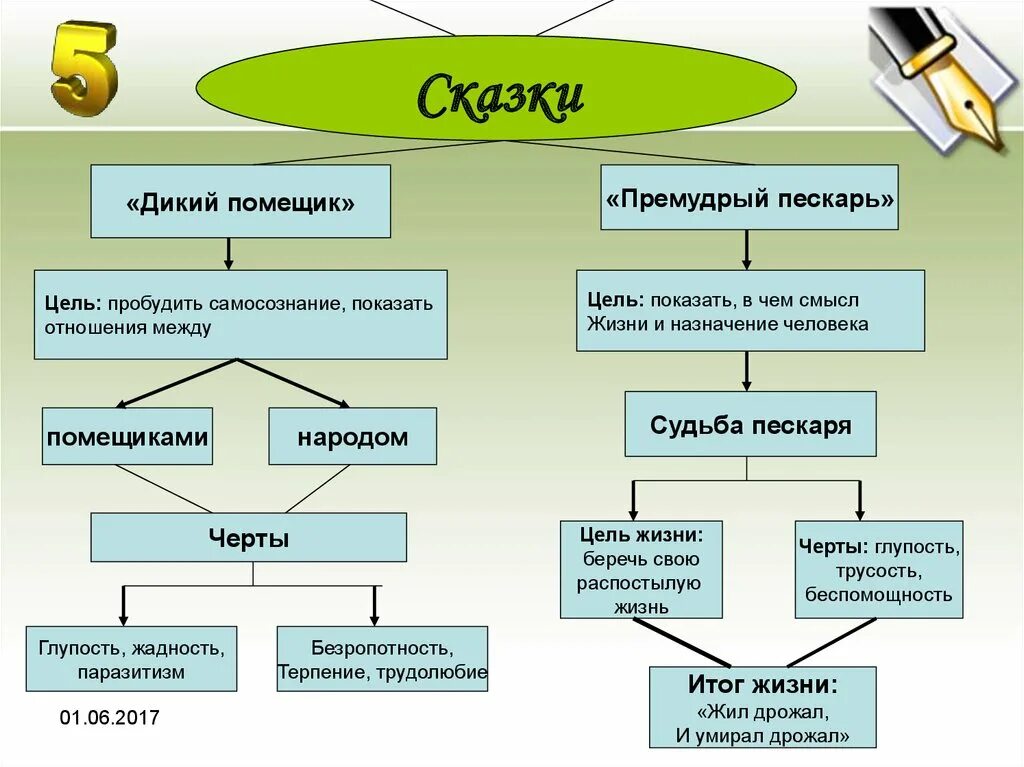 5

Сказки

«Дикий помещик»

Цель: пробудить самосознание, показать отношения между

помещиками

народом

Черты

Глупость, жадность, паразитизм

Безропотность, Терпение, трудолюбие

«Премудрый пескарь»

Цель: показать, в чем смысл Жизни и назначение человека

Судьба пескаря

Цель жизни: беречь свою распостылую жизнь

Черты: глупость, трусость, беспомощность

Итог жизни: «Жил дрожал, И умирал дрожал»

01.06.2017